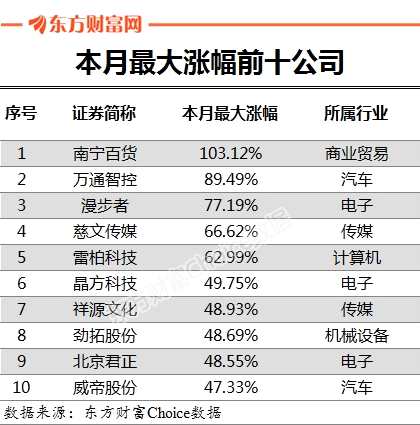 东方财富网

本月最大涨幅前十公司

| 序号 | 证券简称 | 本月最大涨幅 | 所属行业 |
|---|---|---|---|
| 1 | 南宁百货 | 103.12% | 商业贸易 |
| 2 | 万通智控 | 89.49% | 汽车 |
| 3 | 漫步者 | 77.19% | 电子 |
| 4 | 慈文传媒 | 66.62% | 传媒 |
| 5 | 雷柏科技 | 62.99% | 计算机 |
| 6 | 晶方科技 | 49.75% | 电子 |
| 7 | 祥源文化 | 48.93% | 传媒 |
| 8 | 劲拓股份 | 48.69% | 机械设备 |
| 9 | 北京君正 | 48.55% | 电子 |
| 10 | 威帝股份 | 47.33% | 汽车 |

数据来源：东方财富Choice数据